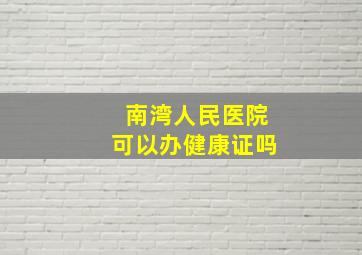 南湾人民医院
可以办健康证吗